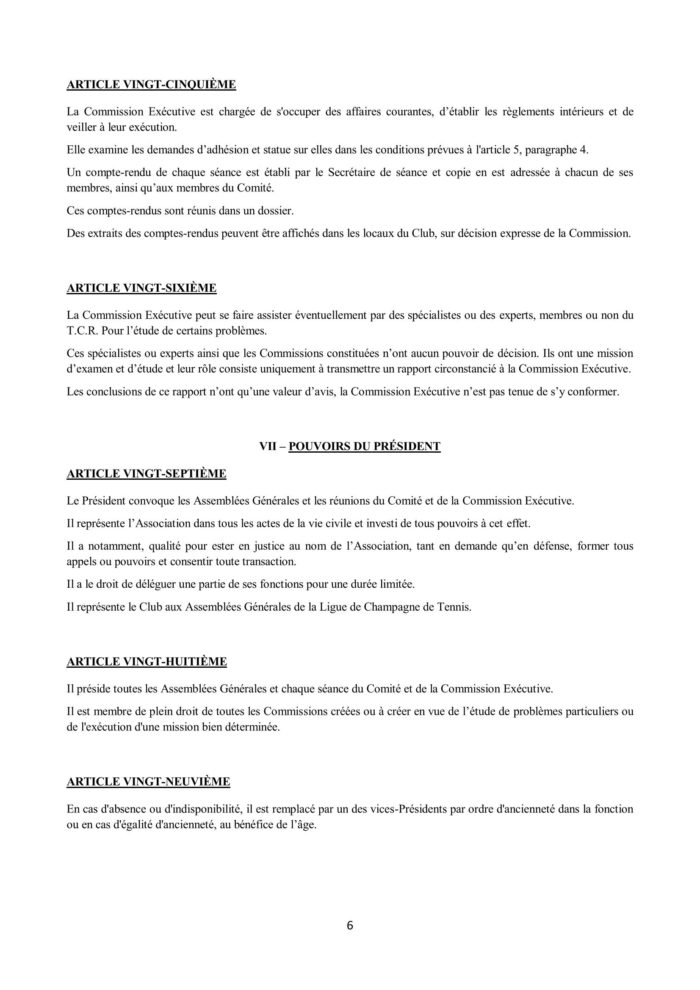 ARTICLE VINGT-CINQUIÈME

La Commission Exécutive est chargée de s'occuper des affaires courantes, d'établir les règlements intérieurs et de veiller à leur exécution.

Elle examine les demandes d'adhésion et statue sur elles dans les conditions prévues à l'article 5, paragraphe 4.

Un compte-rendu de chaque séance est établi par le Secrétaire de séance et copie en est adressée à chacun de ses membres, ainsi qu'aux membres du Comité.

Ces comptes-rendus sont réunis dans un dossier.

Des extraits des comptes-rendus peuvent être affichés dans les locaux du Club, sur décision expresse de la Commission.

ARTICLE VINGT-SIXIÈME

La Commission Exécutive peut se faire assister éventuellement par des spécialistes ou des experts, membres ou non du T.C.R. Pour l'étude de certains problèmes.

Ces spécialistes ou experts ainsi que les Commissions constituées n'ont aucun pouvoir de décision. Ils ont une mission d'examen et d'étude et leur rôle consiste uniquement à transmettre un rapport circonstancié à la Commission Exécutive.

Les conclusions de ce rapport n'ont qu'une valeur d'avis, la Commission Exécutive n'est pas tenue de s'y conformer.

VII – POUVOIRS DU PRÉSIDENT

ARTICLE VINGT-SEPTIÈME

Le Président convoque les Assemblées Générales et les réunions du Comité et de la Commission Exécutive.

Il représente l'Association dans tous les actes de la vie civile et investi de tous pouvoirs à cet effet.

Il a notamment, qualité pour ester en justice au nom de l'Association, tant en demande qu'en défense, former tous appels ou pouvoirs et consentir toute transaction.

Il a le droit de déléguer une partie de ses fonctions pour une durée limitée.

Il représente le Club aux Assemblées Générales de la Ligue de Champagne de Tennis.

ARTICLE VINGT-HUITIÈME

Il préside toutes les Assemblées Générales et chaque séance du Comité et de la Commission Exécutive.

Il est membre de plein droit de toutes les Commissions créées ou à créer en vue de l'étude de problèmes particuliers ou de l'exécution d'une mission bien déterminée.

ARTICLE VINGT-NEUVIÈME

En cas d'absence ou d'indisponibilité, il est remplacé par un des vices-Présidents par ordre d'ancienneté dans la fonction ou en cas d'égalité d'ancienneté, au bénéfice de l'âge.

6